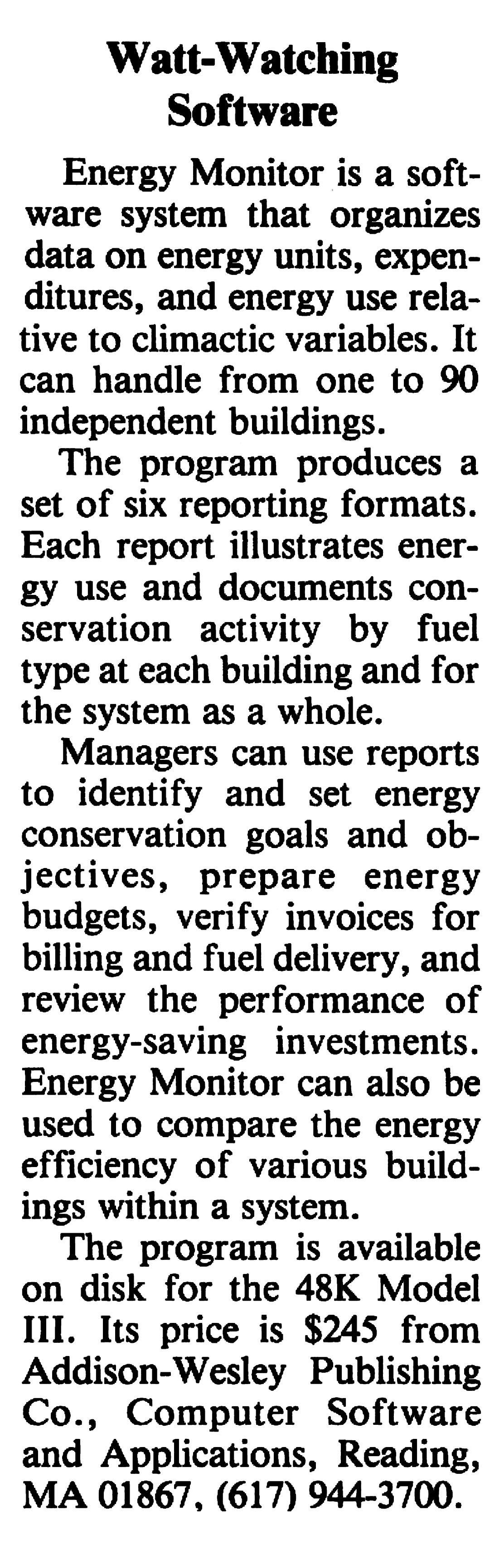 Watt-Watching Software

Energy Monitor is a software system that organizes data on energy units, expenditures, and energy use relative to climactic variables. It can handle from one to 90 independent buildings.

The program produces a set of six reporting formats. Each report illustrates energy use and documents conservation activity by fuel type at each building and for the system as a whole.

Managers can use reports to identify and set energy conservation goals and objectives, prepare energy budgets, verify invoices for billing and fuel delivery, and review the performance of energy-saving investments. Energy Monitor can also be used to compare the energy efficiency of various buildings within a system.

The program is available on disk for the 48K Model III. Its price is \$245 from Addison-Wesley Publishing Co., Computer Software and Applications, Reading, MA 01867, (617) 944-3700.